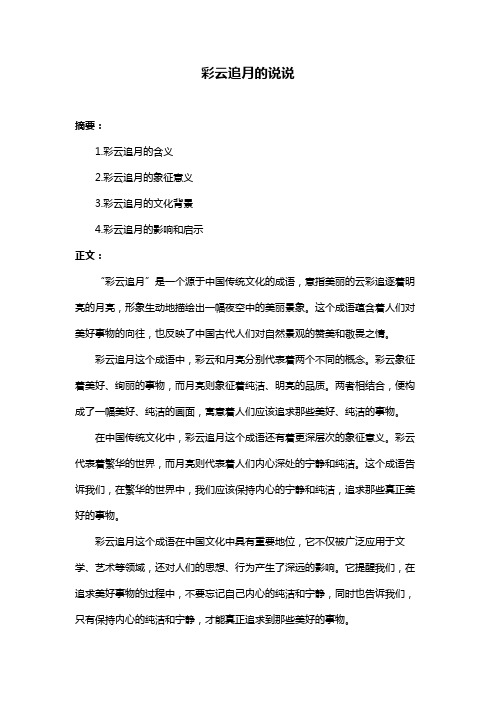 彩云追月的说说

摘要：

1.彩云追月的含义

2.彩云追月的象征意义

3.彩云追月的文化背景

4.彩云追月的影响和启示

正文：

“彩云追月”是一个源于中国传统文化的成语，意指美丽的云彩追逐着明亮的月亮，形象生动地描绘出一幅夜空中的美丽景象。这个成语蕴含着人们对美好事物的向往，也反映了中国古代人们对自然景观的赞美和敬畏之情。

彩云追月这个成语中，彩云和月亮分别代表着两个不同的概念。彩云象征着美好、绚丽的事物，而月亮则象征着纯洁、明亮的品质。两者相结合，便构成了一幅美好、纯洁的画面，寓意着人们应该追求那些美好、纯洁的事物。

在中国传统文化中，彩云追月这个成语还有着更深层次的象征意义。彩云代表着繁华的世界，而月亮则代表着人们内心深处的宁静和纯洁。这个成语告诉我们，在繁华的世界中，我们应该保持内心的宁静和纯洁，追求那些真正美好的事物。

彩云追月这个成语在中国文化中具有重要地位，它不仅被广泛应用于文学、艺术等领域，还对人们的思想、行为产生了深远的影响。它提醒我们，在追求美好事物的过程中，不要忘记自己内心的纯洁和宁静，同时也告诉我们，只有保持内心的纯洁和宁静，才能真正追求到那些美好的事物。